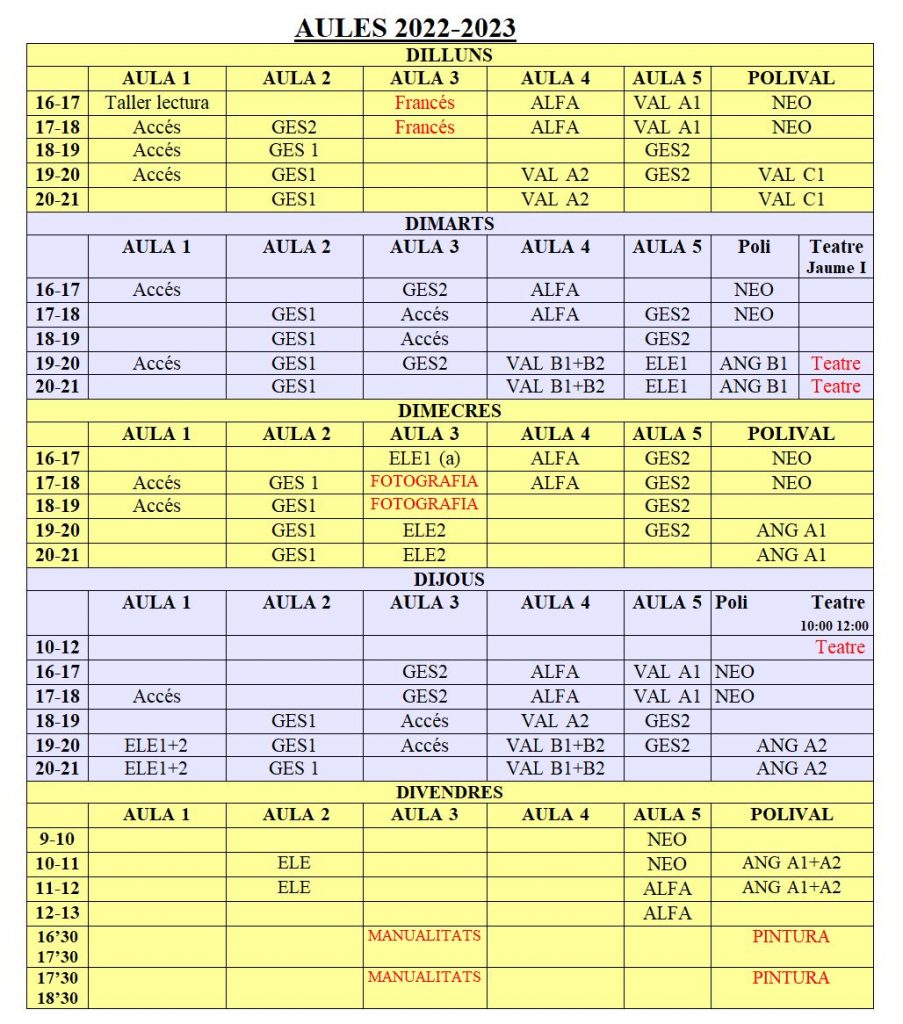 AULES 2022-2023

DILLUNS

| | AULA 1 | AULA 2 | AULA 3 | AULA 4 | AULA 5 | POLIVAL |
|---|---|---|---|---|---|---|
| 16-17 | Taller lectura | | Francés | ALFA | VAL A1 | NEO |
| 17-18 | Accés | GES2 | Francés | ALFA | VAL A1 | NEO |
| 18-19 | Accés | GES 1 | | | GES2 | |
| 19-20 | Accés | GES1 | | VAL A2 | GES2 | VAL C1 |
| 20-21 | | GES1 | | VAL A2 | | VAL C1 |

DIMARTS

| | AULA 1 | AULA 2 | AULA 3 | AULA 4 | AULA 5 | Poli | Teatre Jaume I |
|---|---|---|---|---|---|---|---|
| 16-17 | Accés | | GES2 | ALFA | | NEO | |
| 17-18 | | GES1 | Accés | ALFA | GES2 | NEO | |
| 18-19 | | GES1 | Accés | | GES2 | | |
| 19-20 | Accés | GES1 | GES2 | VAL B1+B2 | ELE1 | ANG B1 | Teatre |
| 20-21 | | GES1 | | VAL B1+B2 | ELE1 | ANG B1 | Teatre |

DIMECRES

| | AULA 1 | AULA 2 | AULA 3 | AULA 4 | AULA 5 | POLIVAL |
|---|---|---|---|---|---|---|
| 16-17 | | | ELE1 (a) | ALFA | GES2 | NEO |
| 17-18 | Accés | GES 1 | FOTOGRAFIA | ALFA | GES2 | NEO |
| 18-19 | Accés | GES1 | FOTOGRAFIA | | GES2 | |
| 19-20 | | GES1 | ELE2 | | GES2 | ANG A1 |
| 20-21 | | GES1 | ELE2 | | | ANG A1 |

DIJOUS

| | AULA 1 | AULA 2 | AULA 3 | AULA 4 | AULA 5 | Poli | Teatre 10:00 12:00 |
|---|---|---|---|---|---|---|---|
| 10-12 | | | | | | | Teatre |
| 16-17 | | | GES2 | ALFA | VAL A1 | NEO | |
| 17-18 | Accés | | GES2 | ALFA | VAL A1 | NEO | |
| 18-19 | | GES1 | Accés | VAL A2 | GES2 | | |
| 19-20 | ELE1+2 | GES1 | Accés | VAL B1+B2 | GES2 | ANG A2 | |
| 20-21 | ELE1+2 | GES 1 | | VAL B1+B2 | | ANG A2 | |

DIVENDRES

| | AULA 1 | AULA 2 | AULA 3 | AULA 4 | AULA 5 | POLIVAL |
|---|---|---|---|---|---|---|
| 9-10 | | | | | NEO | |
| 10-11 | | ELE | | | NEO | ANG A1+A2 |
| 11-12 | | ELE | | | ALFA | ANG A1+A2 |
| 12-13 | | | | | ALFA | |
| 16'30 17'30 | | | MANUALITATS | | | PINTURA |
| 17'30 18'30 | | | MANUALITATS | | | PINTURA |